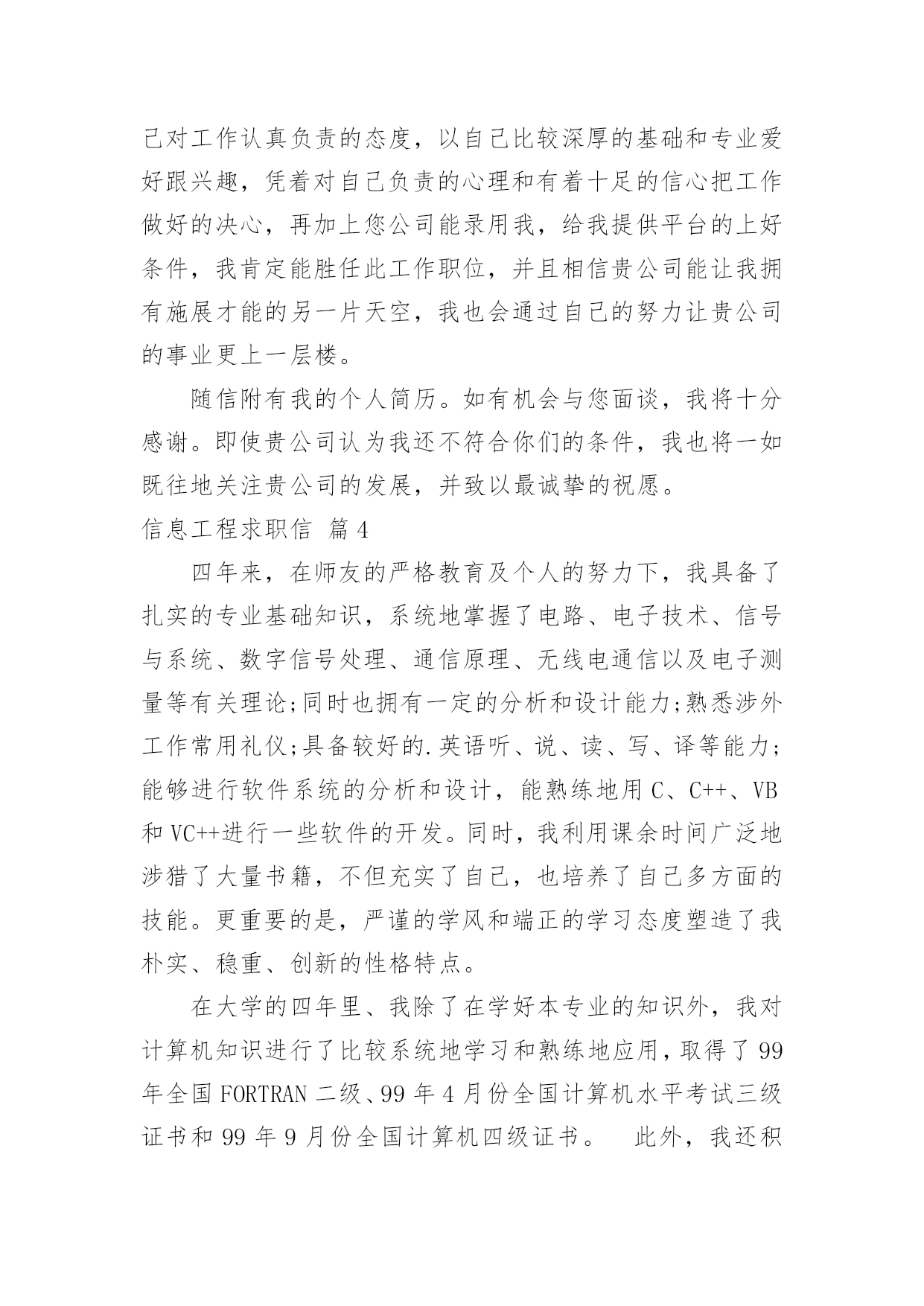 己对工作认真负责的态度，以自己比较深厚的基础和专业爱好跟兴趣，凭着对自己负责的心理和有着十足的信心把工作做好的决心，再加上您公司能录用我，给我提供平台的上好条件，我肯定能胜任此工作职位，并且相信贵公司能让我拥有施展才能的另一片天空，我也会通过自己的努力让贵公司的事业更上一层楼。

随信附有我的个人简历。如有机会与您面谈，我将十分感谢。即使贵公司认为我还不符合你们的条件，我也将一如既往地关注贵公司的发展，并致以最诚挚的祝愿。

信息工程求职信 篇4

四年来，在师友的严格教育及个人的努力下，我具备了扎实的专业基础知识，系统地掌握了电路、电子技术、信号与系统、数字信号处理、通信原理、无线电通信以及电子测量等有关理论;同时也拥有一定的分析和设计能力;熟悉涉外工作常用礼仪;具备较好的.英语听、说、读、写、译等能力;能够进行软件系统的分析和设计，能熟练地用C、C++、VB和VC++进行一些软件的开发。同时，我利用课余时间广泛地涉猎了大量书籍，不但充实了自己，也培养了自己多方面的技能。更重要的是，严谨的学风和端正的学习态度塑造了我朴实、稳重、创新的性格特点。

在大学的四年里、我除了在学好本专业的知识外，我对计算机知识进行了比较系统地学习和熟练地应用，取得了99年全国FORTRAN二级、99年4月份全国计算机水平考试三级证书和99年9月份全国计算机四级证书。 此外，我还积